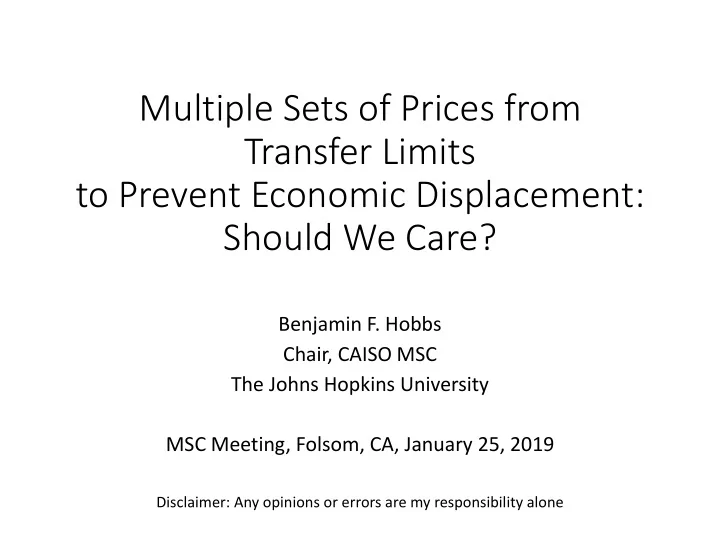 Multiple Sets of Prices from Transfer Limits to Prevent Economic Displacement: Should We Care?

Benjamin F. Hobbs
Chair, CAISO MSC
The Johns Hopkins University

MSC Meeting, Folsom, CA, January 25, 2019

Disclaimer: Any opinions or errors are my responsibility alone